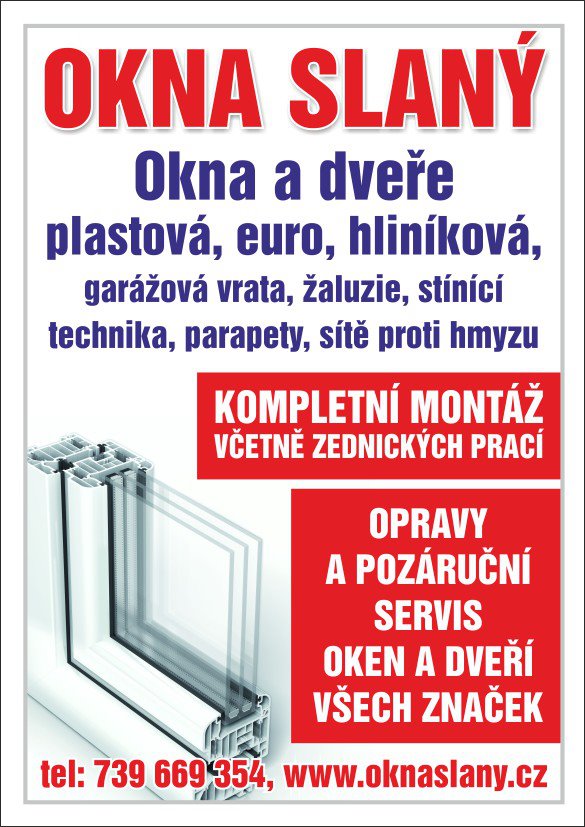 OKNA SLANÝ

Okna a dveře
plastová, euro, hliníková,
garážová vrata, žaluzie, stínící technika, parapety, sítě proti hmyzu

KOMPLETNÍ MONTÁŽ
VČETNĚ ZEDNICKÝCH PRACÍ

OPRAVY
A POZÁRUČNÍ
SERVIS
OKEN A DVEŘÍ
VŠECH ZNAČEK

tel: 739 669 354, www.oknaslany.cz